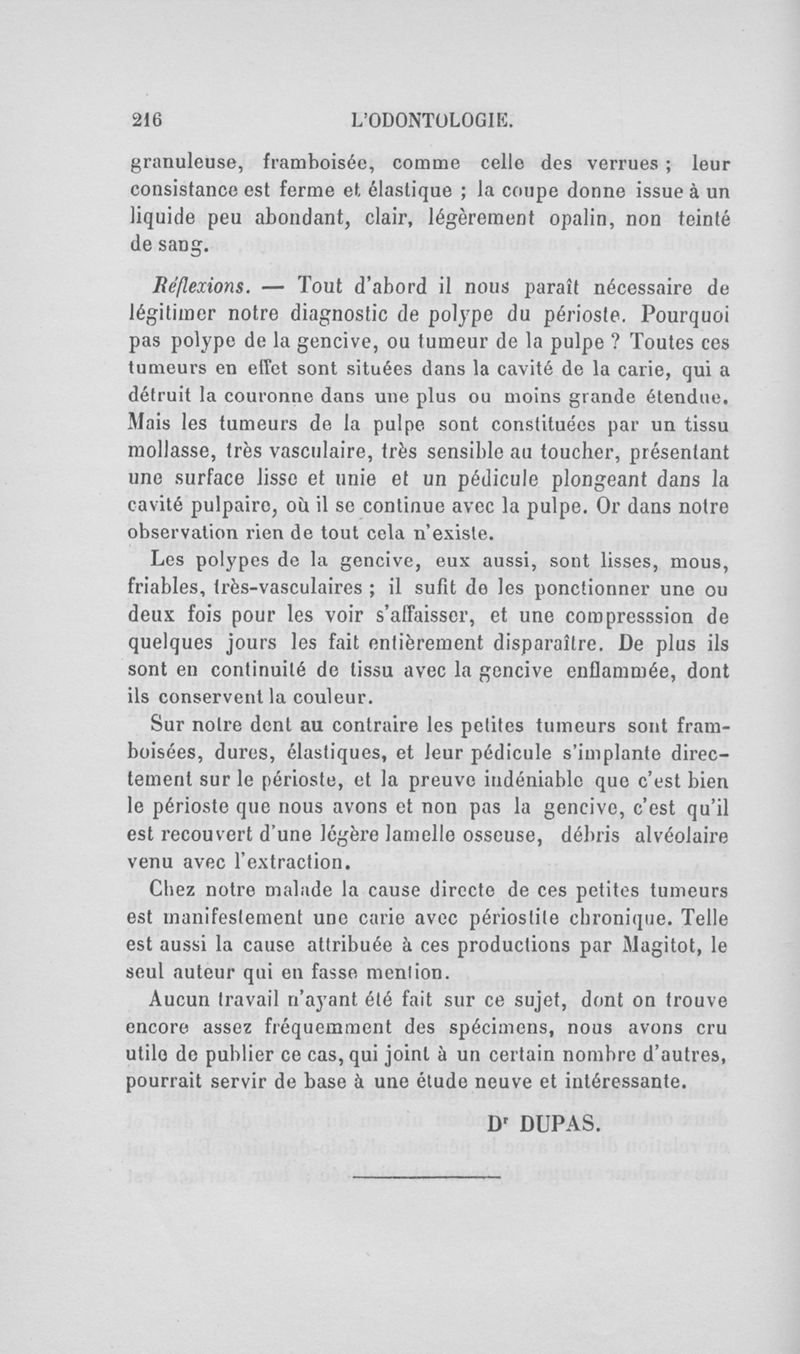 216 L'ODONTOLOGIE.

granuleuse, framboisée, comme celle des verrues ; leur consistance est ferme et élastique ; la coupe donne issue à un liquide peu abondant, clair, légèrement opalin, non teinté de sang.

Réflexions. — Tout d'abord il nous paraît nécessaire de légitimer notre diagnostic de polype du périoste. Pourquoi pas polype de la gencive, ou tumeur de la pulpe ? Toutes ces tumeurs en effet sont situées dans la cavité de la carie, qui a détruit la couronne dans une plus ou moins grande étendue. Mais les tumeurs de la pulpe sont constituées par un tissu mollasse, très vasculaire, très sensible au toucher, présentant une surface lisse et unie et un pédicule plongeant dans la cavité pulpaire, où il se continue avec la pulpe. Or dans notre observation rien de tout cela n'existe.

Les polypes de la gencive, eux aussi, sont lisses, mous, friables, très-vasculaires ; il sufit de les ponctionner une ou deux fois pour les voir s'affaisser, et une compresssion de quelques jours les fait entièrement disparaître. De plus ils sont en continuité de tissu avec la gencive enflammée, dont ils conservent la couleur.

Sur notre dent au contraire les petites tumeurs sont framboisées, dures, élastiques, et leur pédicule s'implante directement sur le périoste, et la preuve indéniable que c'est bien le périoste que nous avons et non pas la gencive, c'est qu'il est recouvert d'une légère lamelle osseuse, débris alvéolaire venu avec l'extraction.

Chez notre malade la cause directe de ces petites tumeurs est manifestement une carie avec périostite chronique. Telle est aussi la cause attribuée à ces productions par Magitot, le seul auteur qui en fasse mention.

Aucun travail n'ayant été fait sur ce sujet, dont on trouve encore assez fréquemment des spécimens, nous avons cru utile de publier ce cas, qui joint à un certain nombre d'autres, pourrait servir de base à une étude neuve et intéressante.

Dr DUPAS.